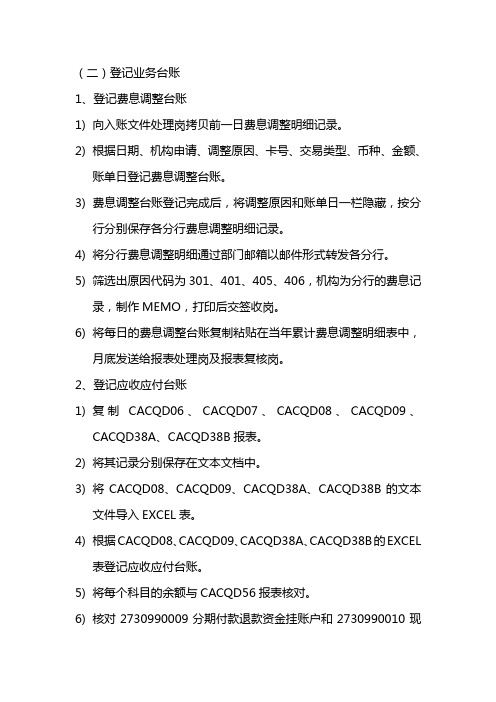 （二）登记业务台账

1、登记费息调整台账

1) 向入账文件处理岗拷贝前一日费息调整明细记录。

2) 根据日期、机构申请、调整原因、卡号、交易类型、币种、金额、账单日登记费息调整台账。

3) 费息调整台账登记完成后，将调整原因和账单日一栏隐藏，按分行分别保存各分行费息调整明细记录。

4) 将分行费息调整明细通过部门邮箱以邮件形式转发各分行。

5) 筛选出原因代码为 301、401、405、406，机构为分行的费息记录，制作 MEMO，打印后交签收岗。

6) 将每日的费息调整台账复制粘贴在当年累计费息调整明细表中，月底发送给报表处理岗及报表复核岗。

2、登记应收应付台账

1) 复制 CACQD06、CACQD07、CACQD08、CACQD09、CACQD38A、CACQD38B 报表。

2) 将其记录分别保存在文本文档中。

3) 将 CACQD08、CACQD09、CACQD38A、CACQD38B 的文本文件导入 EXCEL 表。

4) 根据 CACQD08、CACQD09、CACQD38A、CACQD38B 的 EXCEL 表登记应收应付台账。

5) 将每个科目的余额与 CACQD56 报表核对。

6) 核对 2730990009 分期付款退款资金挂账户和 2730990010 现